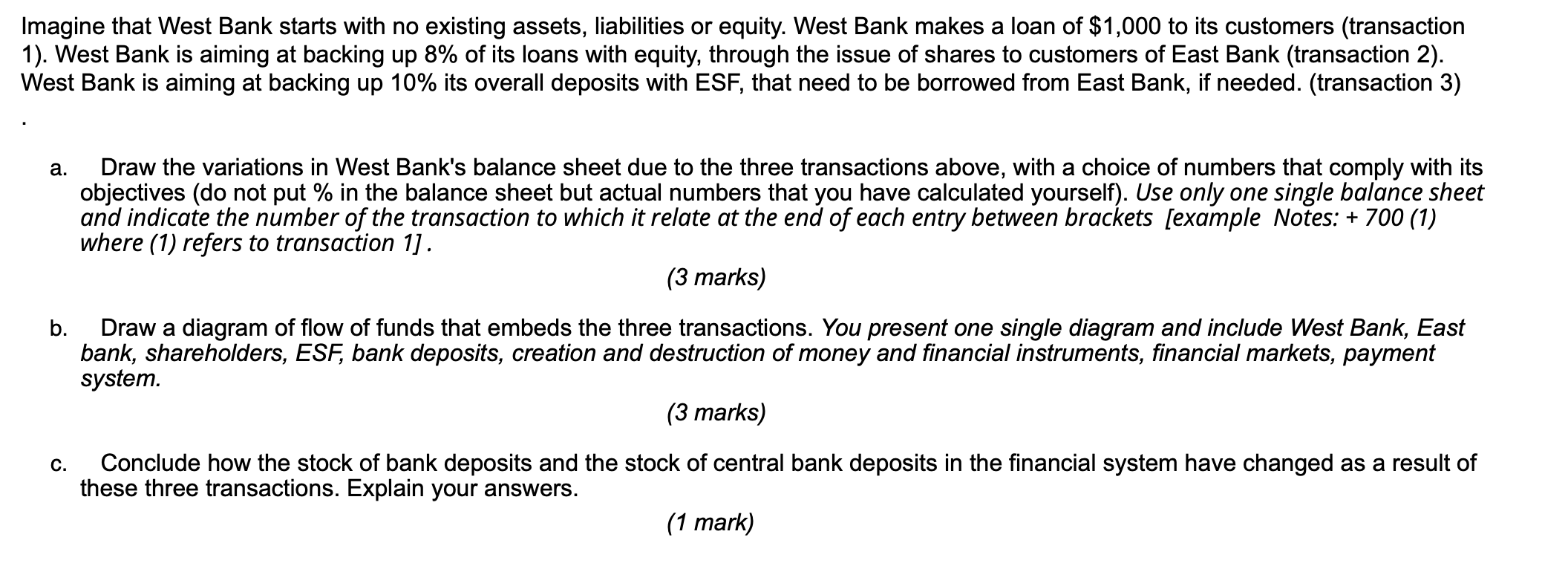 Imagine that West Bank starts with no existing assets, liabilities or equity. West Bank makes a loan of \$1,000 to its customers (transaction 1). West Bank is aiming at backing up 8% of its loans with equity, through the issue of shares to customers of East Bank (transaction 2). West Bank is aiming at backing up 10% its overall deposits with ESF, that need to be borrowed from East Bank, if needed. (transaction 3)
.

a. Draw the variations in West Bank's balance sheet due to the three transactions above, with a choice of numbers that comply with its objectives (do not put % in the balance sheet but actual numbers that you have calculated yourself). Use only one single balance sheet and indicate the number of the transaction to which it relate at the end of each entry between brackets [example Notes: + 700 (1) where (1) refers to transaction 1] .

(3 marks)

b. Draw a diagram of flow of funds that embeds the three transactions. You present one single diagram and include West Bank, East bank, shareholders, ESF, bank deposits, creation and destruction of money and financial instruments, financial markets, payment system.

(3 marks)

c. Conclude how the stock of bank deposits and the stock of central bank deposits in the financial system have changed as a result of these three transactions. Explain your answers.

(1 mark)